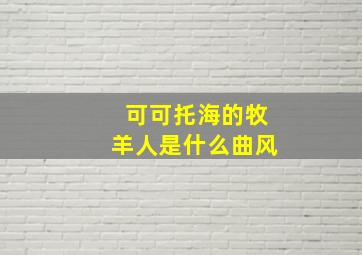 可可托海的牧羊人是什么曲风